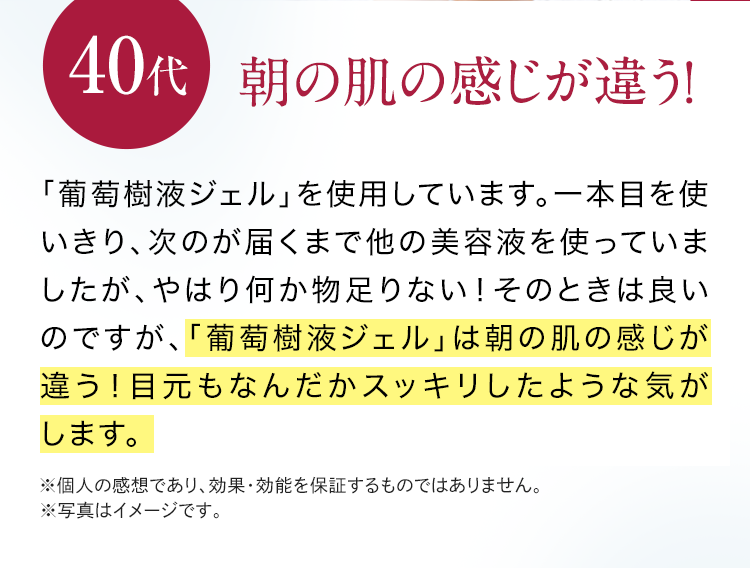 40代

朝の肌の感じが違う!

「葡萄樹液ジェル」を使用しています。一本目を使いきり、次のが届くまで他の美容液を使っていましたが、やはり何か物足りない！そのときは良いのですが、「葡萄樹液ジェル」は朝の肌の感じが違う！目元もなんだかスッキリしたような気がします。

※個人の感想であり、効果・効能を保証するものではありません。
※写真はイメージです。